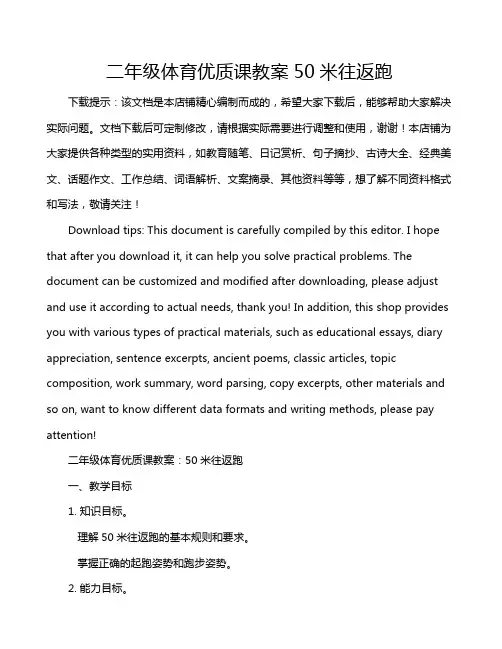 二年级体育优质课教案 50 米往返跑

下载提示：该文档是本店铺精心编制而成的，希望大家下载后，能够帮助大家解决实际问题。文档下载后可定制修改，请根据实际需要进行调整和使用，谢谢！本店铺为大家提供各种类型的实用资料，如教育随笔、日记赏析、句子摘抄、古诗大全、经典美文、话题作文、工作总结、词语解析、文案摘录、其他资料等等，想了解不同资料格式和写法，敬请关注！

Download tips: This document is carefully compiled by this editor. I hope that after you download it, it can help you solve practical problems. The document can be customized and modified after downloading, please adjust and use it according to actual needs, thank you! In addition, this shop provides you with various types of practical materials, such as educational essays, diary appreciation, sentence excerpts, ancient poems, classic articles, topic composition, work summary, word parsing, copy excerpts, other materials and so on, want to know different data formats and writing methods, please pay attention!

二年级体育优质课教案：50 米往返跑

一、教学目标

1. 知识目标。

理解 50 米往返跑的基本规则和要求。

掌握正确的起跑姿势和跑步姿势。

2. 能力目标。